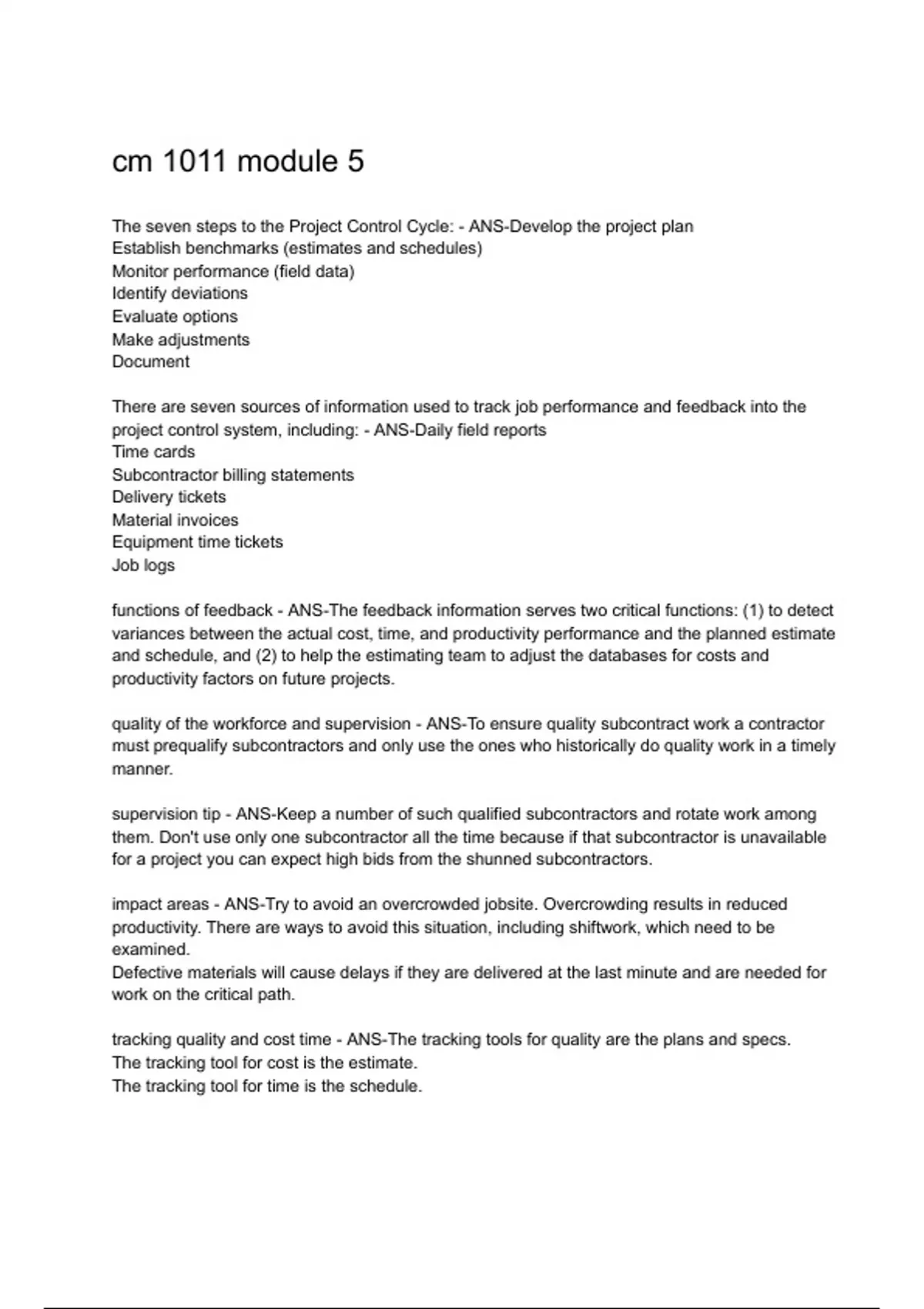 cm 1011 module 5

The seven steps to the Project Control Cycle: - ANS-Develop the project plan
Establish benchmarks (estimates and schedules)
Monitor performance (field data)
Identify deviations
Evaluate options
Make adjustments
Document

There are seven sources of information used to track job performance and feedback into the project control system, including: - ANS-Daily field reports
Time cards
Subcontractor billing statements
Delivery tickets
Material invoices
Equipment time tickets
Job logs

functions of feedback - ANS-The feedback information serves two critical functions: (1) to detect variances between the actual cost, time, and productivity performance and the planned estimate and schedule, and (2) to help the estimating team to adjust the databases for costs and productivity factors on future projects.

quality of the workforce and supervision - ANS-To ensure quality subcontract work a contractor must prequalify subcontractors and only use the ones who historically do quality work in a timely manner.

supervision tip - ANS-Keep a number of such qualified subcontractors and rotate work among them. Don't use only one subcontractor all the time because if that subcontractor is unavailable for a project you can expect high bids from the shunned subcontractors.

impact areas - ANS-Try to avoid an overcrowded jobsite. Overcrowding results in reduced productivity. There are ways to avoid this situation, including shiftwork, which need to be examined.
Defective materials will cause delays if they are delivered at the last minute and are needed for work on the critical path.

tracking quality and cost time - ANS-The tracking tools for quality are the plans and specs.
The tracking tool for cost is the estimate.
The tracking tool for time is the schedule.